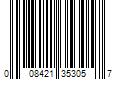 0 08421 35305 7